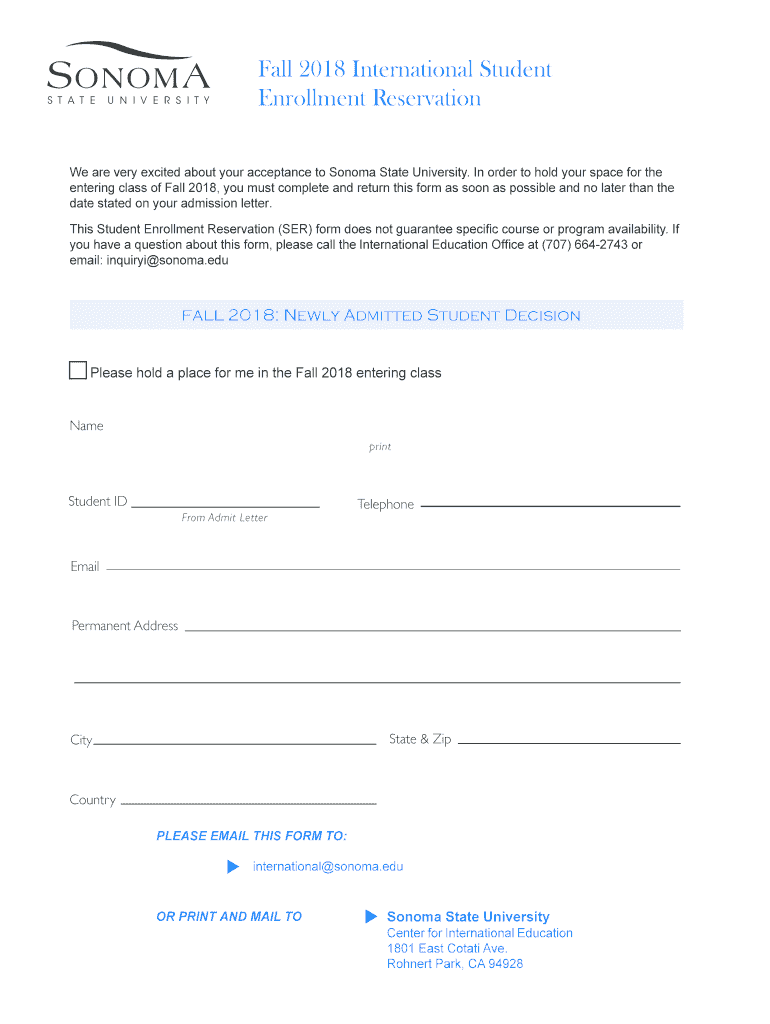 SONOMA
STATE UNIVERSITY

Fall 2018 International Student Enrollment Reservation

We are very excited about your acceptance to Sonoma State University. In order to hold your space for the entering class of Fall 2018, you must complete and return this form as soon as possible and no later than the date stated on your admission letter.

This Student Enrollment Reservation (SER) form does not guarantee specific course or program availability. If you have a question about this form, please call the International Education Office at (707) 664-2743 or email: inquiryi@sonoma.edu

FALL 2018: NEWLY ADMITTED STUDENT DECISION

Please hold a place for me in the Fall 2018 entering class

Name
print

Student ID
From Admit Letter

Telephone

Email

Permanent Address

City

State & Zip

Country

PLEASE EMAIL THIS FORM TO:

international@sonoma.edu

OR PRINT AND MAIL TO

Sonoma State University
Center for International Education
1801 East Cotati Ave.
Rohnert Park, CA 94928